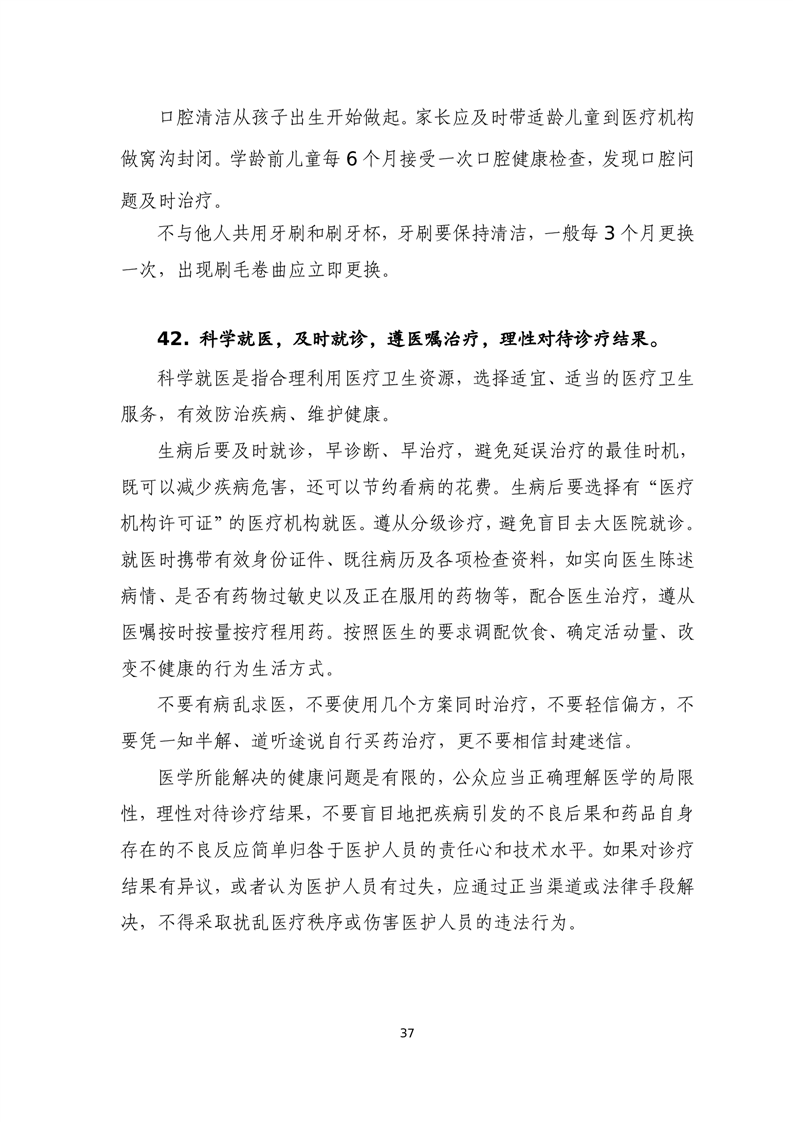 口腔清洁从孩子出生开始做起。家长应及时带适龄儿童到医疗机构做窝沟封闭。学龄前儿童每 6 个月接受一次口腔健康检查，发现口腔问题及时治疗。

不与他人共用牙刷和刷牙杯，牙刷要保持清洁，一般每 3 个月更换一次，出现刷毛卷曲应立即更换。

42. 科学就医，及时就诊，遵医嘱治疗，理性对待诊疗结果。

科学就医是指合理利用医疗卫生资源，选择适宜、适当的医疗卫生服务，有效防治疾病、维护健康。

生病后要及时就诊，早诊断、早治疗，避免延误治疗的最佳时机，既可以减少疾病危害，还可以节约看病的花费。生病后要选择有“医疗机构许可证”的医疗机构就医。遵从分级诊疗，避免盲目去大医院就诊。就医时携带有效身份证件、既往病历及各项检查资料，如实向医生陈述病情、是否有药物过敏史以及正在服用的药物等，配合医生治疗，遵从医嘱按时按量按疗程用药。按照医生的要求调配饮食、确定活动量、改变不健康的行为生活方式。

不要有病乱求医，不要使用几个方案同时治疗，不要轻信偏方，不要凭一知半解、道听途说自行买药治疗，更不要相信封建迷信。

医学所能解决的健康问题是有限的，公众应当正确理解医学的局限性，理性对待诊疗结果，不要盲目地把疾病引发的不良后果和药品自身存在的不良反应简单归咎于医护人员的责任心和技术水平。如果对诊疗结果有异议，或者认为医护人员有过失，应通过正当渠道或法律手段解决，不得采取扰乱医疗秩序或伤害医护人员的违法行为。

37